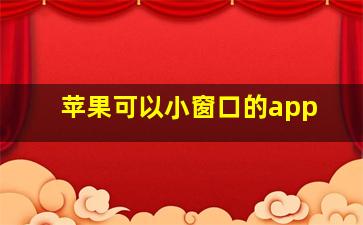 苹果可以小窗口的app